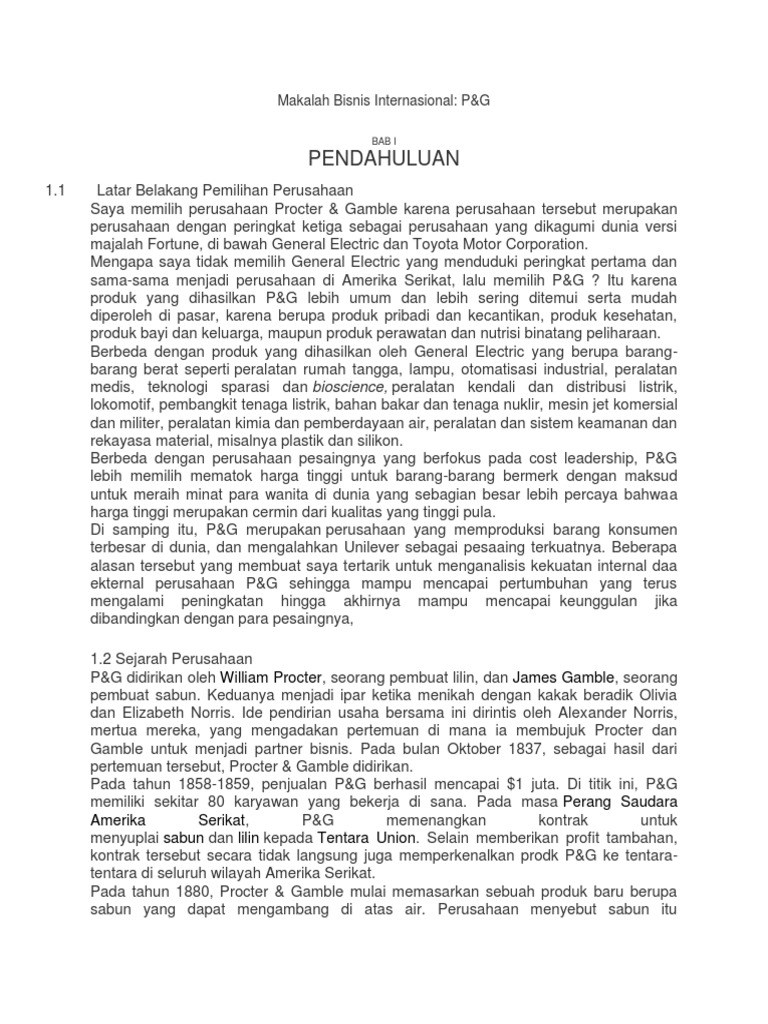 Makalah Bisnis Internasional: P&G

BAB I

PENDAHULUAN

1.1 Latar Belakang Pemilihan Perusahaan

Saya memilih perusahaan Procter & Gamble karena perusahaan tersebut merupakan perusahaan dengan peringkat ketiga sebagai perusahaan yang dikagumi dunia versi majalah Fortune, di bawah General Electric dan Toyota Motor Corporation.

Mengapa saya tidak memilih General Electric yang menduduki peringkat pertama dan sama-sama menjadi perusahaan di Amerika Serikat, lalu memilih P&G ? Itu karena produk yang dihasilkan P&G lebih umum dan lebih sering ditemui serta mudah diperoleh di pasar, karena berupa produk pribadi dan kecantikan, produk kesehatan, produk bayi dan keluarga, maupun produk perawatan dan nutrisi binatang peliharaan.

Berbeda dengan produk yang dihasilkan oleh General Electric yang berupa barang-barang berat seperti peralatan rumah tangga, lampu, otomatisasi industrial, peralatan medis, teknologi sparasi dan bioscience, peralatan kendali dan distribusi listrik, lokomotif, pembangkit tenaga listrik, bahan bakar dan tenaga nuklir, mesin jet komersial dan militer, peralatan kimia dan pemberdayaan air, peralatan dan sistem keamanan dan rekayasa material, misalnya plastik dan silikon.

Berbeda dengan perusahaan pesaingnya yang berfokus pada cost leadership, P&G lebih memilih mematok harga tinggi untuk barang-barang bermerk dengan maksud untuk meraih minat para wanita di dunia yang sebagian besar lebih percaya bahwaa harga tinggi merupakan cermin dari kualitas yang tinggi pula.

Di samping itu, P&G merupakan perusahaan yang memproduksi barang konsumen terbesar di dunia, dan mengalahkan Unilever sebagai pesaaing terkuatnya. Beberapa alasan tersebut yang membuat saya tertarik untuk menganalisis kekuatan internal daa ekternal perusahaan P&G sehingga mampu mencapai pertumbuhan yang terus mengalami peningkatan hingga akhirnya mampu mencapai keunggulan jika dibandingkan dengan para pesaingnya,

1.2 Sejarah Perusahaan

P&G didirikan oleh William Procter, seorang pembuat lilin, dan James Gamble, seorang pembuat sabun. Keduanya menjadi ipar ketika menikah dengan kakak beradik Olivia dan Elizabeth Norris. Ide pendirian usaha bersama ini dirintis oleh Alexander Norris, mertua mereka, yang mengadakan pertemuan di mana ia membujuk Procter dan Gamble untuk menjadi partner bisnis. Pada bulan Oktober 1837, sebagai hasil dari pertemuan tersebut, Procter & Gamble didirikan.

Pada tahun 1858-1859, penjualan P&G berhasil mencapai $1 juta. Di titik ini, P&G memiliki sekitar 80 karyawan yang bekerja di sana. Pada masa Perang Saudara Amerika Serikat, P&G memenangkan kontrak untuk menyuplai sabun dan lilin kepada Tentara Union. Selain memberikan profit tambahan, kontrak tersebut secara tidak langsung juga memperkenalkan prodk P&G ke tentara-tentara di seluruh wilayah Amerika Serikat.

Pada tahun 1880, Procter & Gamble mulai memasarkan sebuah produk baru berupa sabun yang dapat mengambang di atas air. Perusahaan menyebut sabun itu